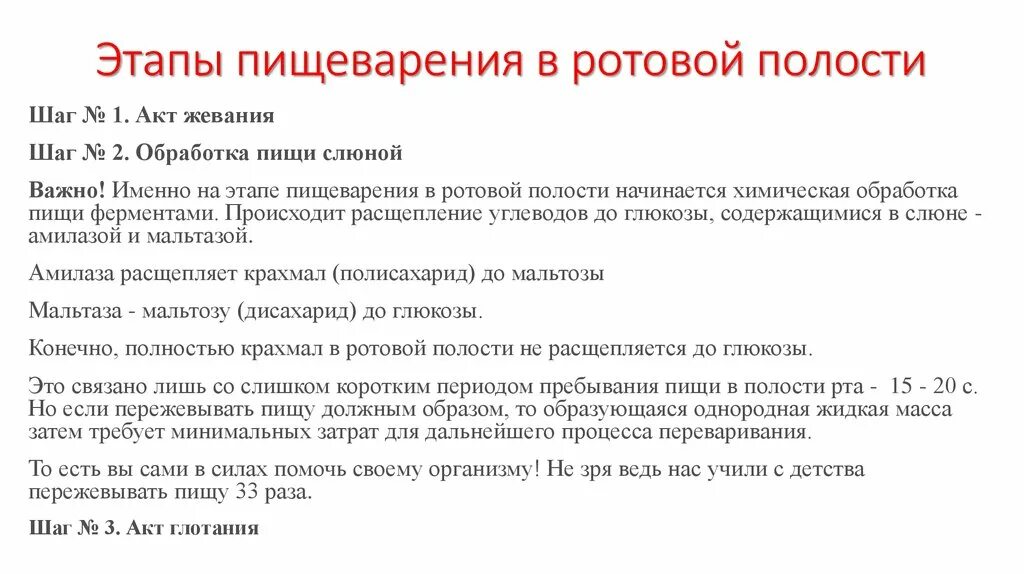 Этапы пищеварения в ротовой полости

Шаг № 1. Акт жевания

Шаг № 2. Обработка пищи слюной

Важно! Именно на этапе пищеварения в ротовой полости начинается химическая обработка пищи ферментами. Происходит расщепление углеводов до глюкозы, содержащимися в слюне - амилазой и мальтазой.

Амилаза расщепляет крахмал (полисахарид) до мальтозы

Мальтаза - мальтозу (дисахарид) до глюкозы.

Конечно, полностью крахмал в ротовой полости не расщепляется до глюкозы.

Это связано лишь со слишком коротким периодом пребывания пищи в полости рта - 15 - 20 с. Но если пережевывать пищу должным образом, то образующаяся однородная жидкая масса затем требует минимальных затрат для дальнейшего процесса переваривания.

То есть вы сами в силах помочь своему организму! Не зря ведь нас учили с детства пережевывать пищу 33 раза.

Шаг № 3. Акт глотания